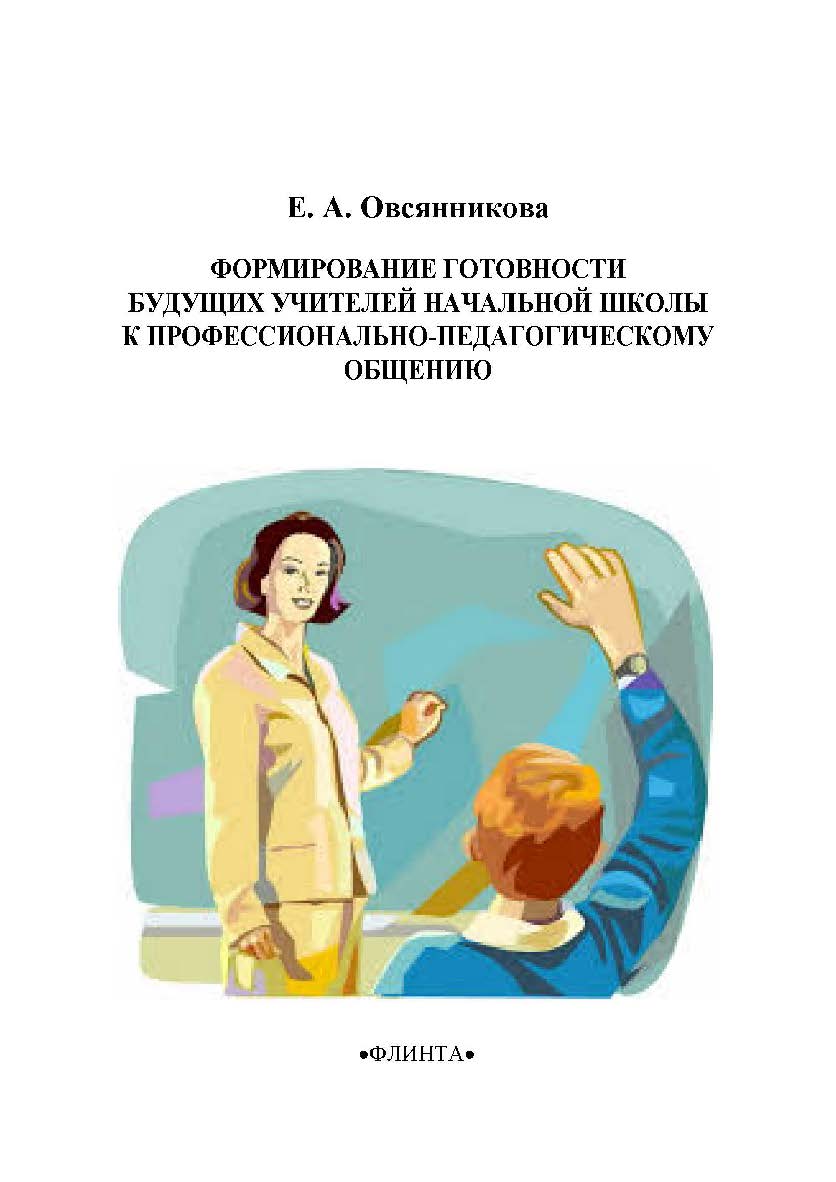 Е. А. Овсянникова

ФОРМИРОВАНИЕ ГОТОВНОСТИ БУДУЩИХ УЧИТЕЛЕЙ НАЧАЛЬНОЙ ШКОЛЫ К ПРОФЕССИОНАЛЬНО-ПЕДАГОГИЧЕСКОМУ ОБЩЕНИЮ

•ФЛИНТА•